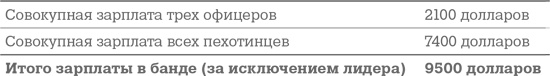 | Совокупная зарплата трех офицеров | 2100 долларов |
|---|---|
| Совокупная зарплата всех пехотинцев | 7400 долларов |
| **Итого зарплаты в банде (за исключением лидера)** | **9500 долларов** |